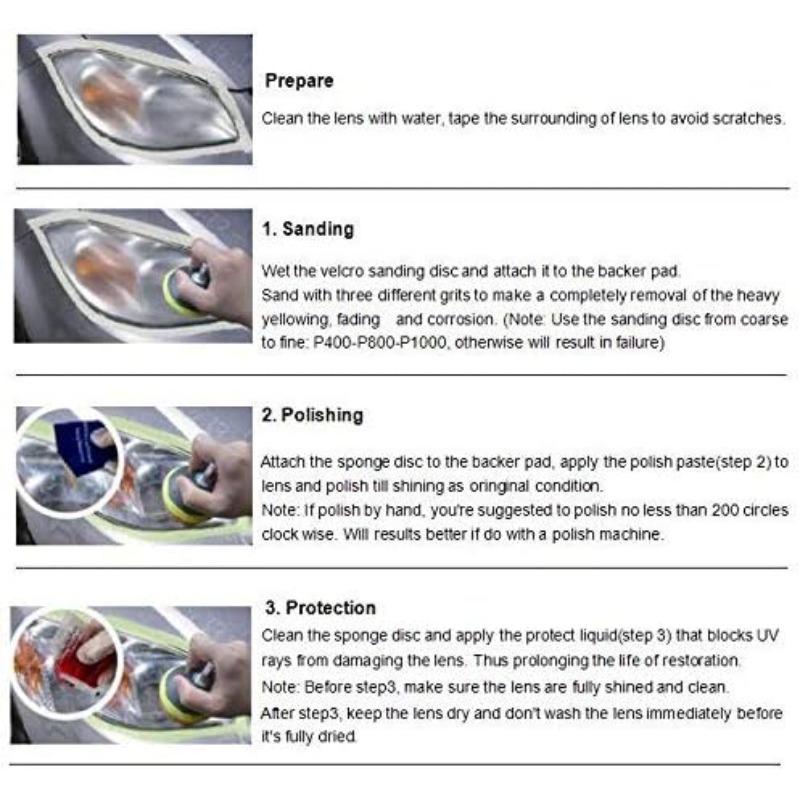 Prepare

Clean the lens with water, tape the surrounding of lens to avoid scratches.

1. Sanding

Wet the velcro sanding disc and attach it to the backer pad.
Sand with three different grits to make a completely removal of the heavy yellowing, fading and corrosion. (Note: Use the sanding disc from coarse to fine: P400-P800-P1000, otherwise will result in failure)

2. Polishing

Attach the sponge disc to the backer pad, apply the polish paste(step 2) to lens and polish till shining as oringinal condition.
Note: If polish by hand, you're suggested to polish no less than 200 circles clock wise. Will results better if do with a polish machine.

3. Protection

Clean the sponge disc and apply the protect liquid(step 3) that blocks UV rays from damaging the lens. Thus prolonging the life of restoration.
Note: Before step3, make sure the lens are fully shined and clean.
After step3, keep the lens dry and don't wash the lens immediately before it's fully dried.